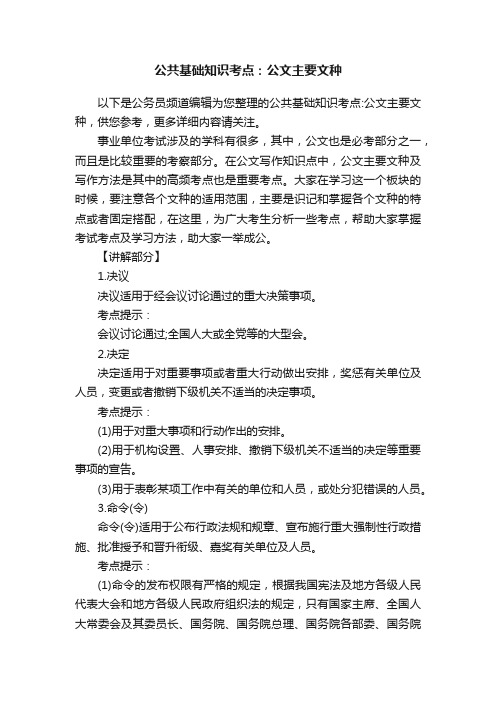 公共基础知识考点：公文主要文种

以下是公务员频道编辑为您整理的公共基础知识考点:公文主要文种，供您参考，更多详细内容请关注。

事业单位考试涉及的学科有很多，其中，公文也是必考部分之一，而且是比较重要的考察部分。在公文写作知识点中，公文主要文种及写作方法是其中的高频考点也是重要考点。大家在学习这一个板块的时候，要注意各个文种的适用范围，主要是识记和掌握各个文种的特点或者固定搭配，在这里，为广大考生分析一些考点，帮助大家掌握考试考点及学习方法，助大家一举成公。

【讲解部分】

1.决议

决议适用于经会议讨论通过的重大决策事项。

考点提示：

会议讨论通过;全国人大或全党等的大型会。

2.决定

决定适用于对重要事项或者重大行动做出安排，奖惩有关单位及人员，变更或者撤销下级机关不适当的决定事项。

考点提示：

(1)用于对重大事项和行动作出的安排。

(2)用于机构设置、人事安排、撤销下级机关不适当的决定等重要事项的宣告。

(3)用于表彰某项工作中有关的单位和人员，或处分犯错误的人员。

3.命令(令)

命令(令)适用于公布行政法规和规章、宣布施行重大强制性行政措施、批准授予和晋升衔级、嘉奖有关单位及人员。

考点提示：

(1)命令的发布权限有严格的规定，根据我国宪法及地方各级人民代表大会和地方各级人民政府组织法的规定，只有国家主席、全国人大常委会及其委员长、国务院、国务院总理、国务院各部委、国务院